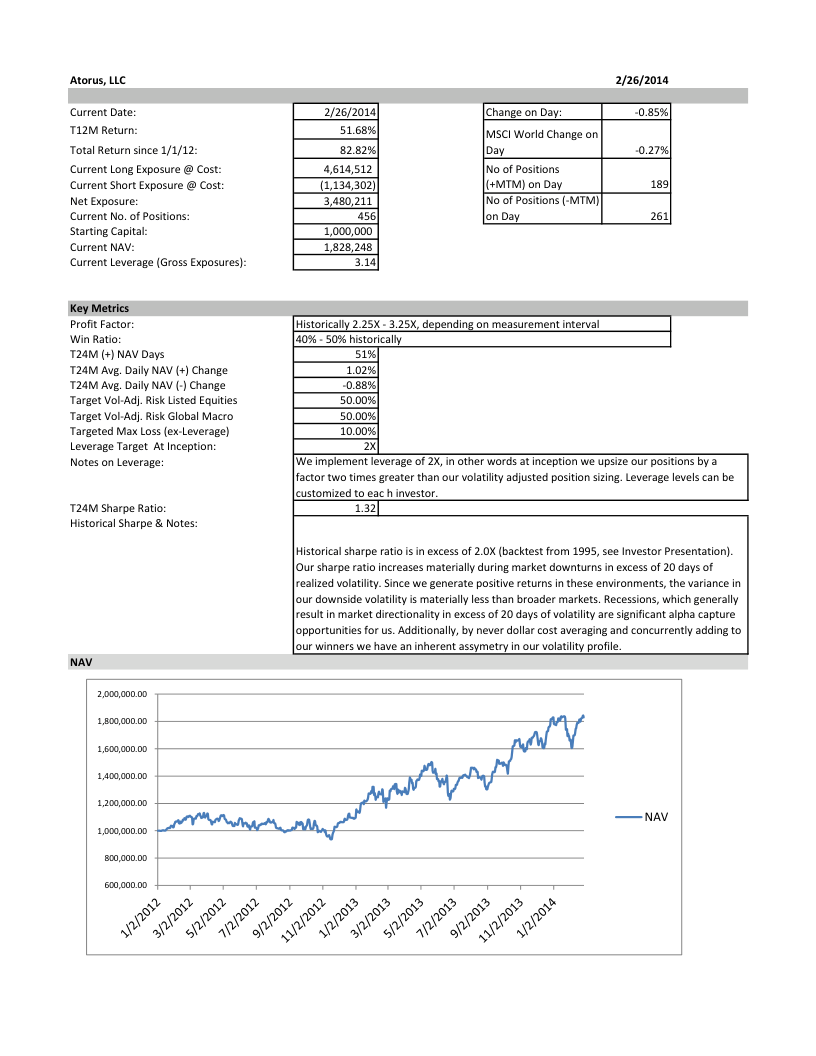 Atorus, LLC 2/26/2014

| | |
|---|---|
| Current Date: | 2/26/2014 |
| T12M Return: | 51.68% |
| Total Return since 1/1/12: | 82.82% |
| Current Long Exposure @ Cost: | 4,614,512 |
| Current Short Exposure @ Cost: | (1,134,302) |
| Net Exposure: | 3,480,211 |
| Current No. of Positions: | 456 |
| Starting Capital: | 1,000,000 |
| Current NAV: | 1,828,248 |
| Current Leverage (Gross Exposures): | 3.14 |

| | |
|---|---|
| Change on Day: | -0.85% |
| MSCI World Change on Day | -0.27% |
| No of Positions (+MTM) on Day | 189 |
| No of Positions (-MTM) on Day | 261 |

Key Metrics

| | |
|---|---|
| Profit Factor: | Historically 2.25X - 3.25X, depending on measurement interval |
| Win Ratio: | 40% - 50% historically |
| T24M (+) NAV Days | 51% |
| T24M Avg. Daily NAV (+) Change | 1.02% |
| T24M Avg. Daily NAV (-) Change | -0.88% |
| Target Vol-Adj. Risk Listed Equities | 50.00% |
| Target Vol-Adj. Risk Global Macro | 50.00% |
| Targeted Max Loss (ex-Leverage) | 10.00% |
| Leverage Target At Inception: | 2X |
| Notes on Leverage: | We implement leverage of 2X, in other words at inception we upsize our positions by a factor two times greater than our volatility adjusted position sizing. Leverage levels can be customized to eac h investor. |
| T24M Sharpe Ratio: | 1.32 |
| Historical Sharpe & Notes: | Historical sharpe ratio is in excess of 2.0X (backtest from 1995, see Investor Presentation). Our sharpe ratio increases materially during market downturns in excess of 20 days of realized volatility. Since we generate positive returns in these environments, the variance in our downside volatility is materially less than broader markets. Recessions, which generally result in market directionality in excess of 20 days of volatility are significant alpha capture opportunities for us. Additionally, by never dollar cost averaging and concurrently adding to our winners we have an inherent assymetry in our volatility profile. |

NAV

2,000,000.00
1,800,000.00
1,600,000.00
1,400,000.00
1,200,000.00
1,000,000.00
800,000.00
600,000.00

1/2/2012 3/2/2012 5/2/2012 7/2/2012 9/2/2012 11/2/2012 1/2/2013 3/2/2013 5/2/2013 7/2/2013 9/2/2013 11/2/2013 1/2/2014

NAV